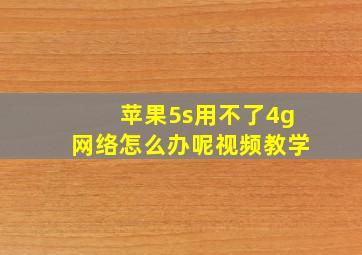 苹果5s用不了4g
网络怎么办呢视频教学